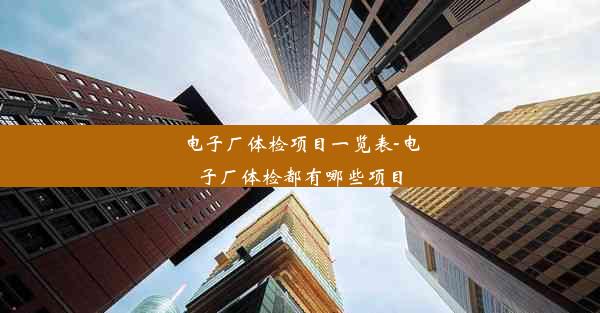 电子厂体检项目一览表-电子厂体检都有哪些项目